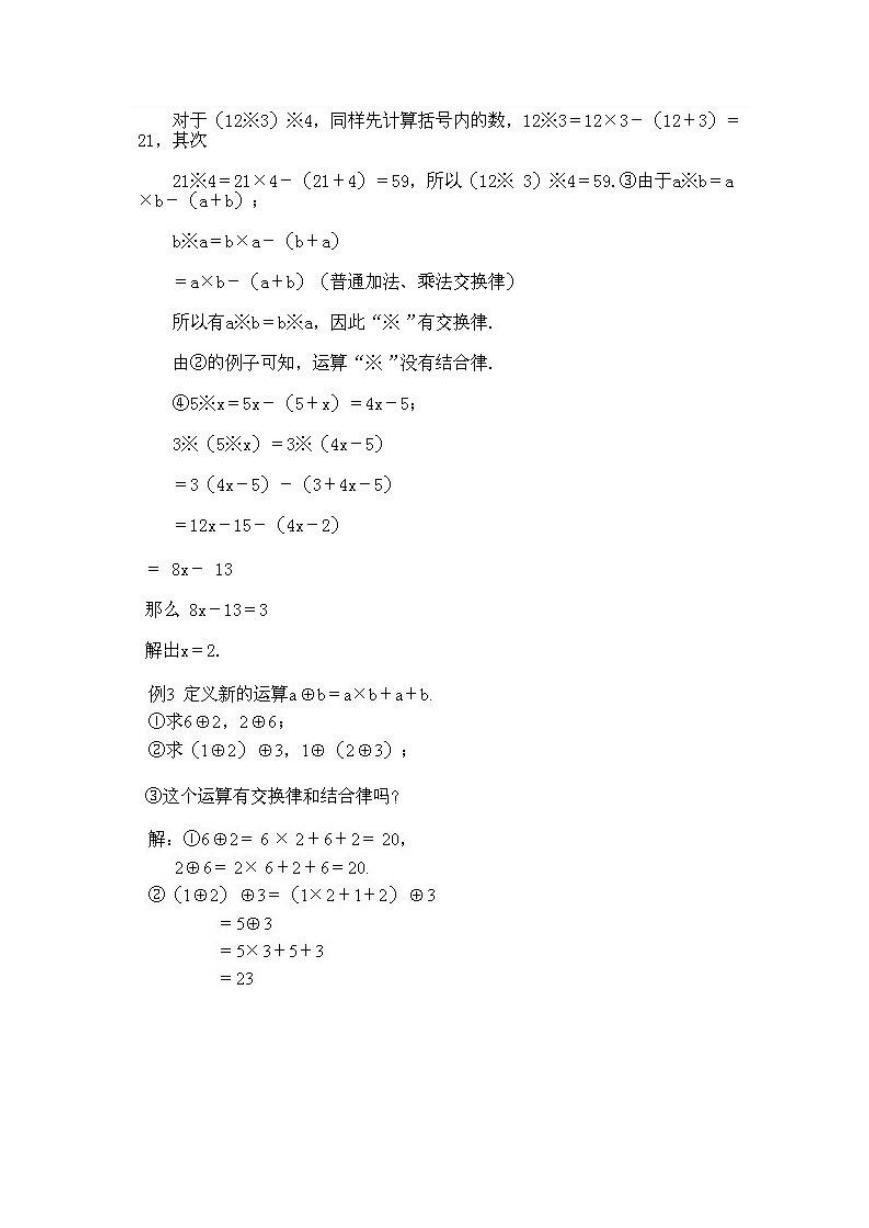 对于（12※3）※4，同样先计算括号内的数，12※3＝12×3－（12＋3）＝21，其次

21※4＝21×4－（21＋4）＝59，所以（12※ 3）※4＝59.③由于a※b＝a×b－（a＋b）；

b※a＝b×a－（b＋a）

＝a×b－（a＋b）（普通加法、乘法交换律）

所以有a※b＝b※a，因此“※ ”有交换律.

由②的例子可知，运算“※ ”没有结合律.

④5※x＝5x－（5＋x）＝4x－5；

3※（5※x）＝3※（4x－5）

＝3（4x－5）－（3＋4x－5）

＝12x－15－（4x－2）

＝ 8x－ 13

那么 8x－13＝3

解出x＝2.

例3 定义新的运算a ⊕b＝a×b＋a＋b.
①求6⊕2，2⊕6；
②求（1⊕2）⊕3，1⊕（2⊕3）；

③这个运算有交换律和结合律吗？

解：①6⊕2＝ 6 × 2＋6＋2＝ 20，
2⊕6＝ 2× 6＋2＋6＝20.
②（1⊕2）⊕3＝（1×2＋1+2）⊕3
＝5⊕3
＝5×3＋5＋3
＝23